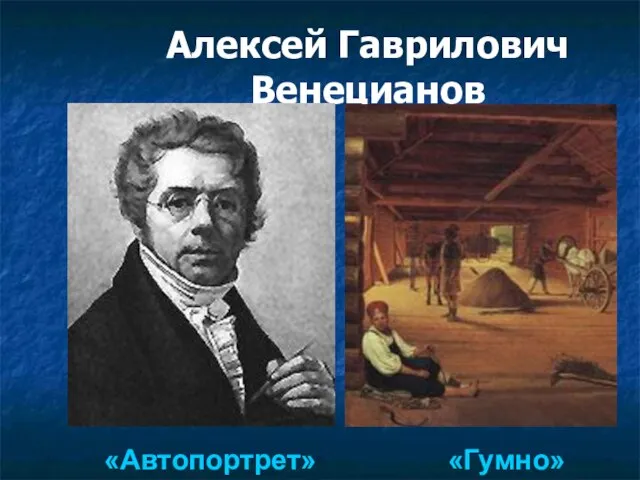 Алексей Гаврилович Венецианов

«Автопортрет»

«Гумно»